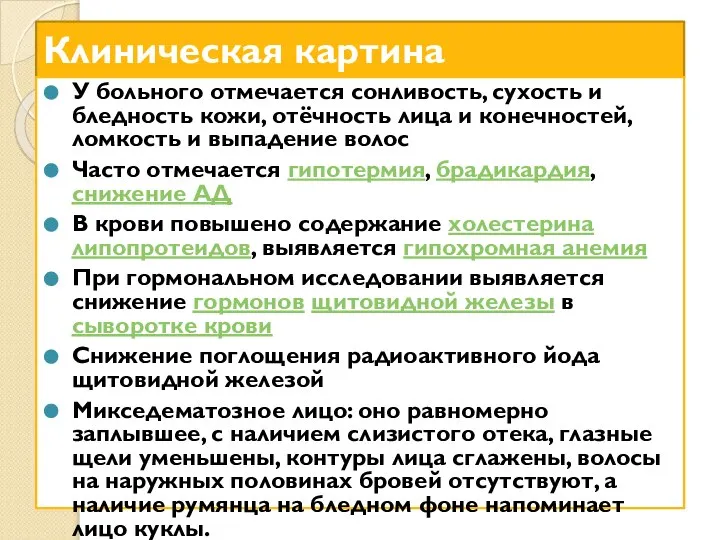 Клиническая картина

У больного отмечается сонливость, сухость и бледность кожи, отёчность лица и конечностей, ломкость и выпадение волос

Часто отмечается гипотермия, брадикардия, снижение АД

В крови повышено содержание холестерина липопротеидов, выявляется гипохромная анемия

При гормональном исследовании выявляется снижение гормонов щитовидной железы в сыворотке крови

Снижение поглощения радиоактивного йода щитовидной железой

Микседематозное лицо: оно равномерно заплывшее, с наличием слизистого отека, глазные щели уменьшены, контуры лица сглажены, волосы на наружных половинах бровей отсутствуют, а наличие румянца на бледном фоне напоминает лицо куклы.